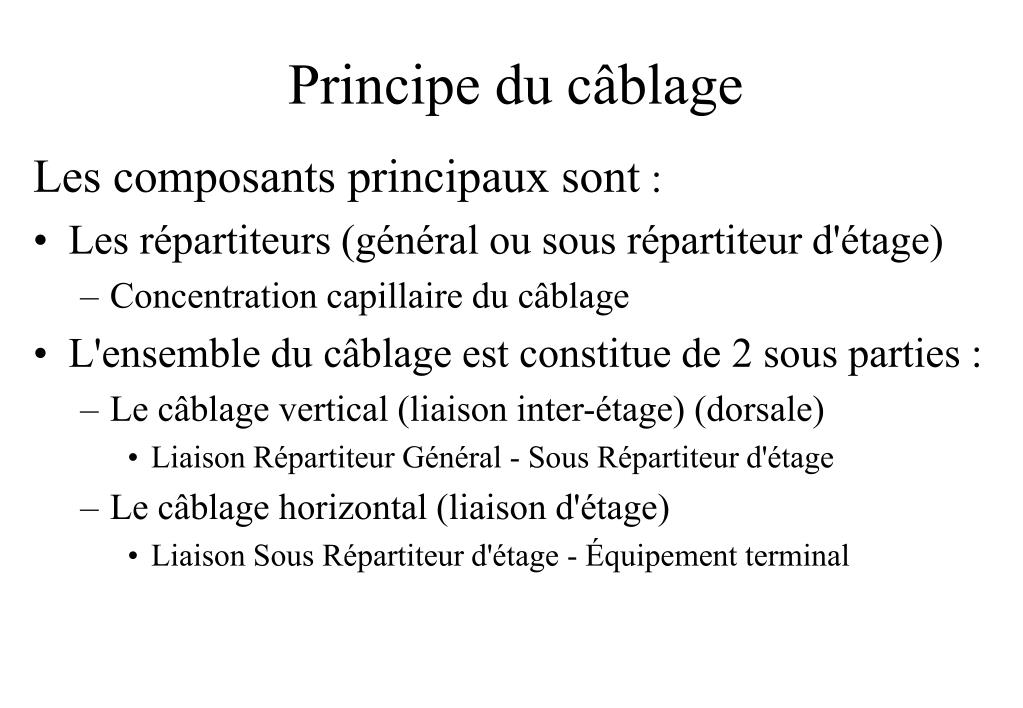 Principe du câblage

Les composants principaux sont :

• Les répartiteurs (général ou sous répartiteur d'étage)
– Concentration capillaire du câblage

• L'ensemble du câblage est constitue de 2 sous parties :
– Le câblage vertical (liaison inter-étage) (dorsale)
• Liaison Répartiteur Général - Sous Répartiteur d'étage
– Le câblage horizontal (liaison d'étage)
• Liaison Sous Répartiteur d'étage - Équipement terminal